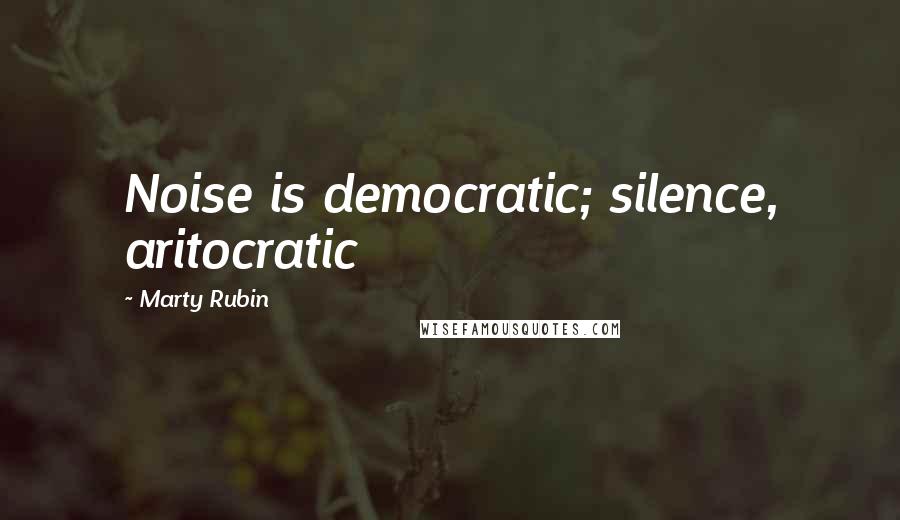 Noise is democratic; silence, aritocratic

~ Marty Rubin

WISEFAMOUSQUOTES.COM